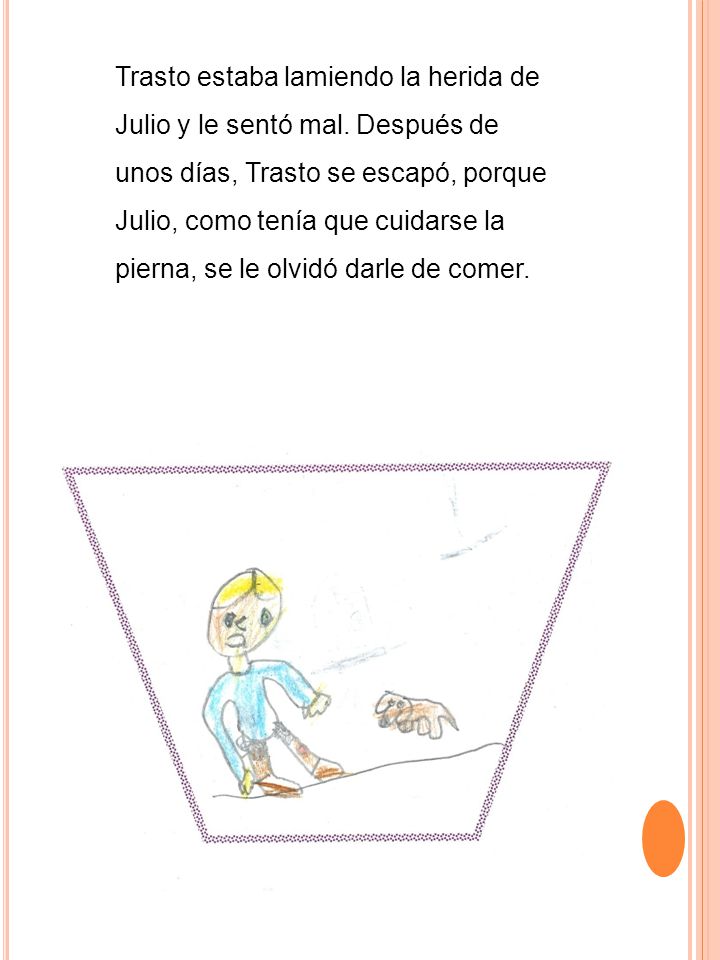 Trasto estaba lamiendo la herida de Julio y le sentó mal. Después de unos días, Trasto se escapó, porque Julio, como tenía que cuidarse la pierna, se le olvidó darle de comer.